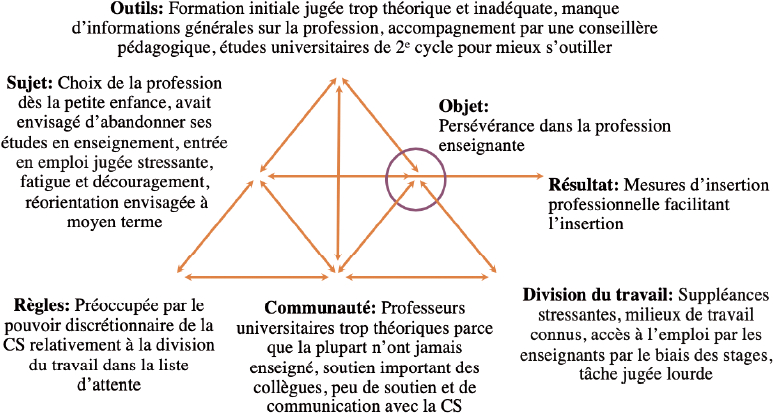 **Outils:** Formation initiale jugée trop théorique et inadéquate, manque d'informations générales sur la profession, accompagnement par une conseillère pédagogique, études universitaires de 2$^e$ cycle pour mieux s'outiller

**Sujet:** Choix de la profession dès la petite enfance, avait envisagé d'abandonner ses études en enseignement, entrée en emploi jugée stressante, fatigue et découragement, réorientation envisagée à moyen terme

**Objet:** Persévérance dans la profession enseignante

**Résultat:** Mesures d'insertion professionnelle facilitant l'insertion

**Règles:** Préoccupée par le pouvoir discrétionnaire de la CS relativement à la division du travail dans la liste d'attente

**Communauté:** Professeurs universitaires trop théoriques parce que la plupart n'ont jamais enseigné, soutien important des collègues, peu de soutien et de communication avec la CS

**Division du travail:** Suppléances stressantes, milieux de travail connus, accès à l'emploi par les enseignants par le biais des stages, tâche jugée lourde